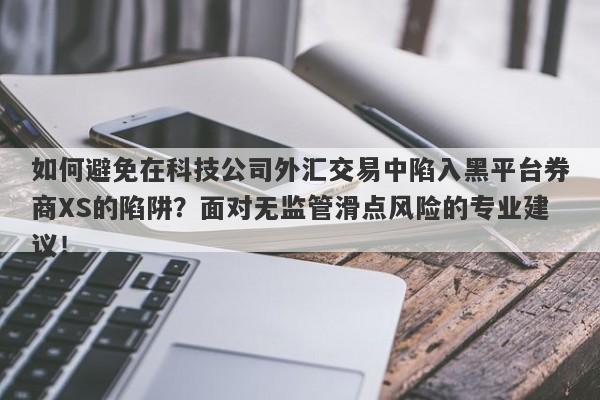 如何避免在科技公司外汇交易中陷入黑平台券商XS的陷阱？面对无监管滑点风险的专业建议！